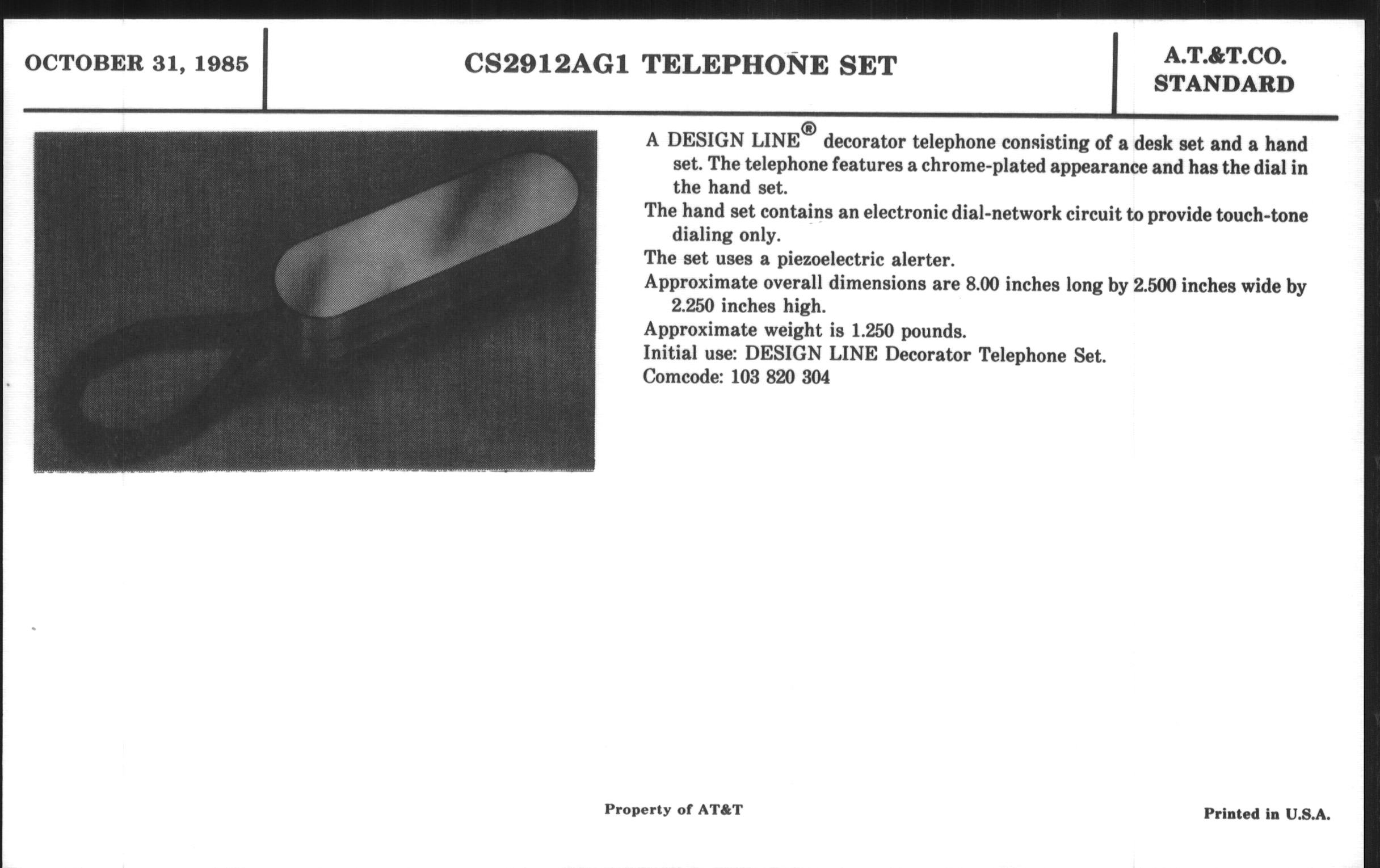 OCTOBER 31, 1985

CS2912AG1 TELEPHONE SET

A.T.&T.CO.
STANDARD

A DESIGN LINE® decorator telephone consisting of a desk set and a hand set. The telephone features a chrome-plated appearance and has the dial in the hand set.

The hand set contains an electronic dial-network circuit to provide touch-tone dialing only.

The set uses a piezoelectric alerter.

Approximate overall dimensions are 8.00 inches long by 2.500 inches wide by 2.250 inches high.

Approximate weight is 1.250 pounds.

Initial use: DESIGN LINE Decorator Telephone Set.

Comcode: 103 820 304

Property of AT&T

Printed in U.S.A.